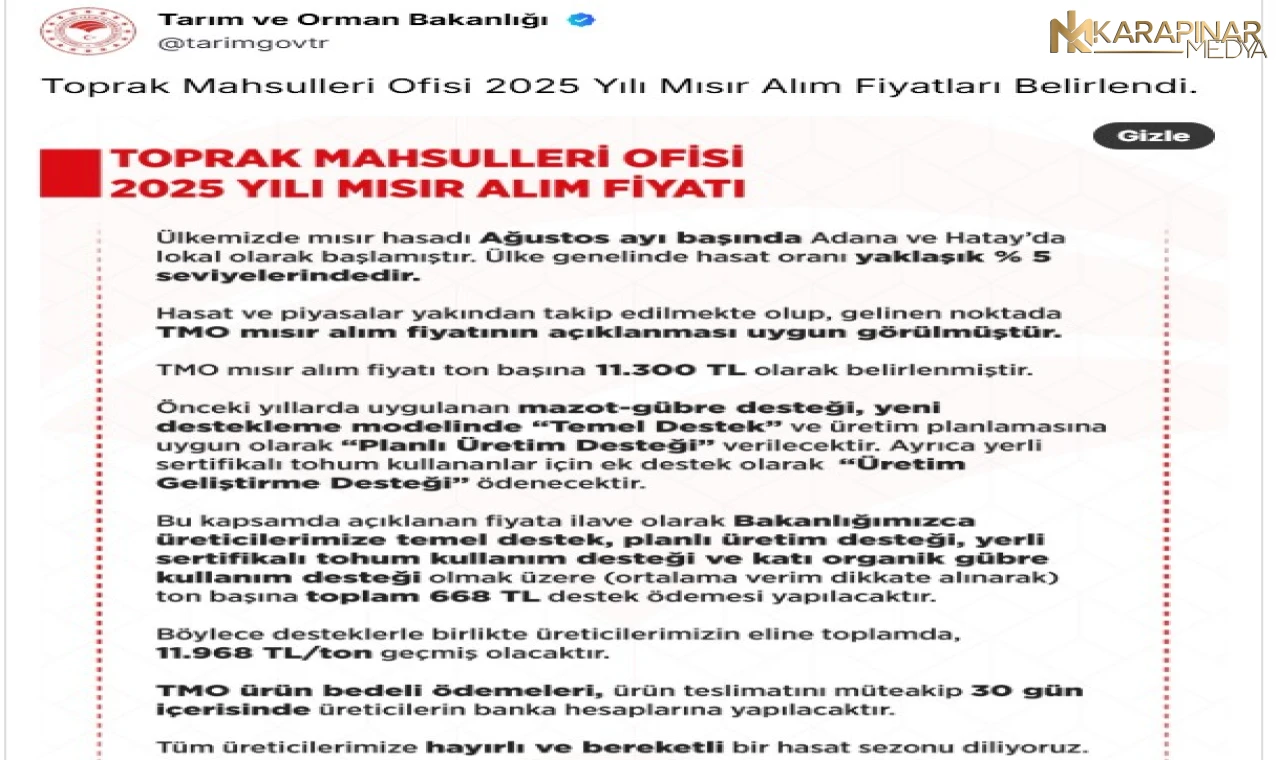 Tarım ve Orman Bakanlığı
@tarimgovtr

KARAPINAR MEDYA

Toprak Mahsulleri Ofisi 2025 Yılı Mısır Alım Fiyatları Belirlendi.

Gizle

TOPRAK MAHSULLERİ OFİSİ
2025 YILI MISIR ALIM FİYATI

Ülkemizde mısır hasadı Ağustos ayı başında Adana ve Hatay'da lokal olarak başlamıştır. Ülke genelinde hasat oranı yaklaşık % 5 seviyelerindedir.

Hasat ve piyasalar yakından takip edilmekte olup, gelinen noktada TMO mısır alım fiyatının açıklanması uygun görülmüştür.

TMO mısır alım fiyatı ton başına 11.300 TL olarak belirlenmiştir.

Önceki yıllarda uygulanan mazot-gübre desteği, yeni destekleme modelinde "Temel Destek" ve üretim planlamasına uygun olarak "Planlı Üretim Desteği" verilecektir. Ayrıca yerli sertifikalı tohum kullananlar için ek destek olarak "Üretim Geliştirme Desteği" ödenecektir.

Bu kapsamda açıklanan fiyata ilave olarak Bakanlığımızca üreticilerimize temel destek, planlı üretim desteği, yerli sertifikalı tohum kullanım desteği ve katı organik gübre kullanım desteği olmak üzere (ortalama verim dikkate alınarak) ton başına toplam 668 TL destek ödemesi yapılacaktır.

Böylece desteklerle birlikte üreticilerimizin eline toplamda, 11.968 TL/ton geçmiş olacaktır.

TMO ürün bedeli ödemeleri, ürün teslimatını müteakip 30 gün içerisinde üreticilerin banka hesaplarına yapılacaktır.

Tüm üreticilerimize hayırlı ve bereketli bir hasat sezonu diliyoruz.